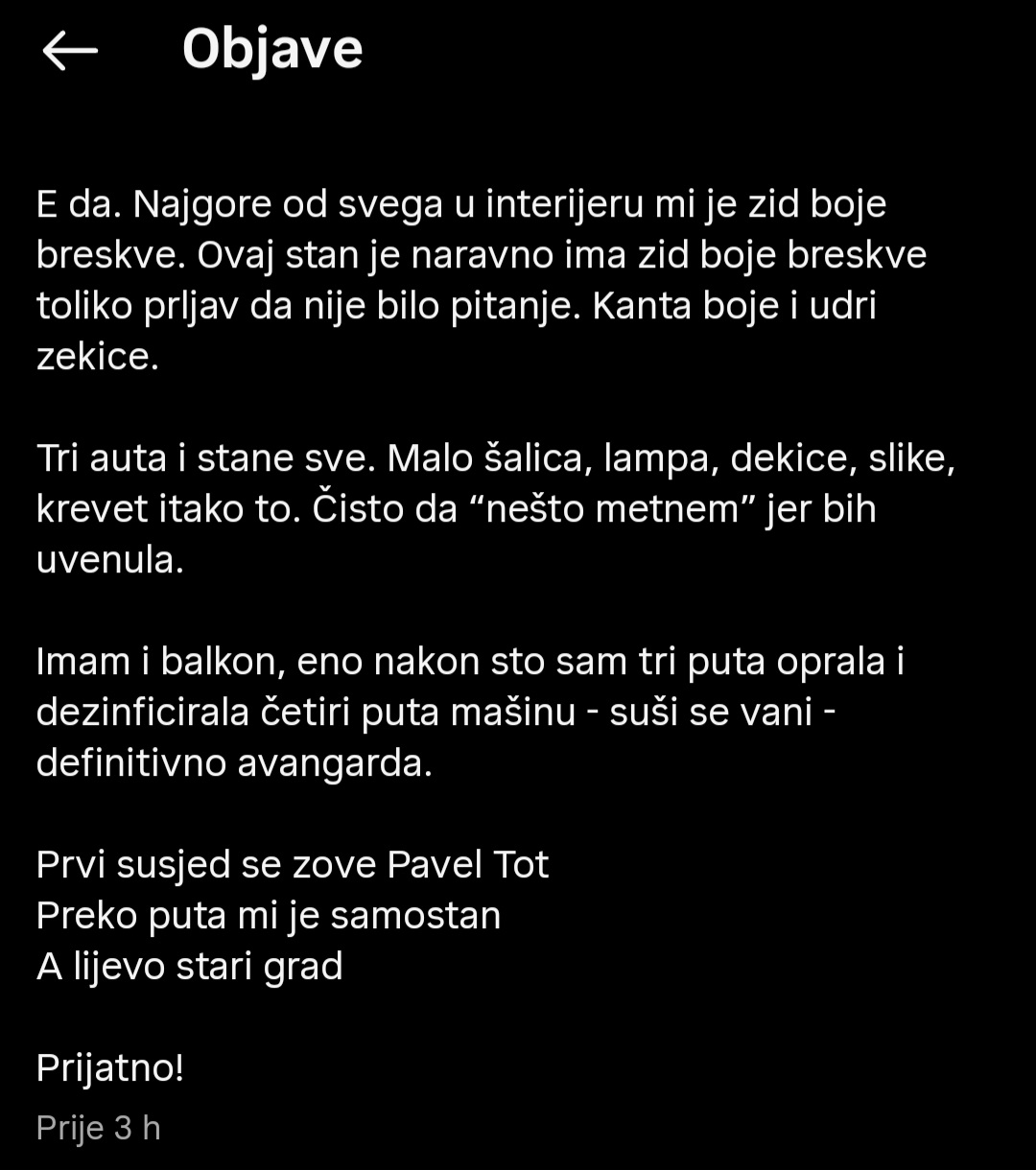 Objave

E da. Najgore od svega u interijeru mi je zid boje breskve. Ovaj stan je naravno ima zid boje breskve toliko prljav da nije bilo pitanje. Kanta boje i udri zekice.

Tri auta i stane sve. Malo šalica, lampa, dekice, slike, krevet itako to. Čisto da “nešto metnem” jer bih uvenula.

Imam i balkon, eno nakon sto sam tri puta oprala i dezinficirala četiri puta mašinu - suši se vani - definitivno avangarda.

Prvi susjed se zove Pavel Tot
Preko puta mi je samostan
A lijevo stari grad

Prijatno!

Prije 3 h